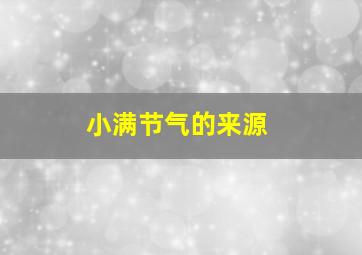 小满节气的来源